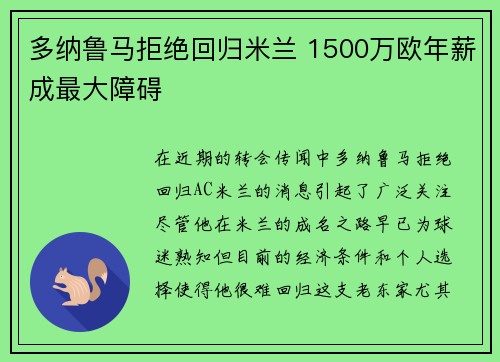 多纳鲁马拒绝回归米兰 1500万欧年薪成最大障碍

在近期的转会传闻中多纳鲁马拒绝回归AC米兰的消息引起了广泛关注尽管他在米兰的成名之路早已为球迷熟知但目前的经济条件和个人选择使得他很难回归这支老东家尤其